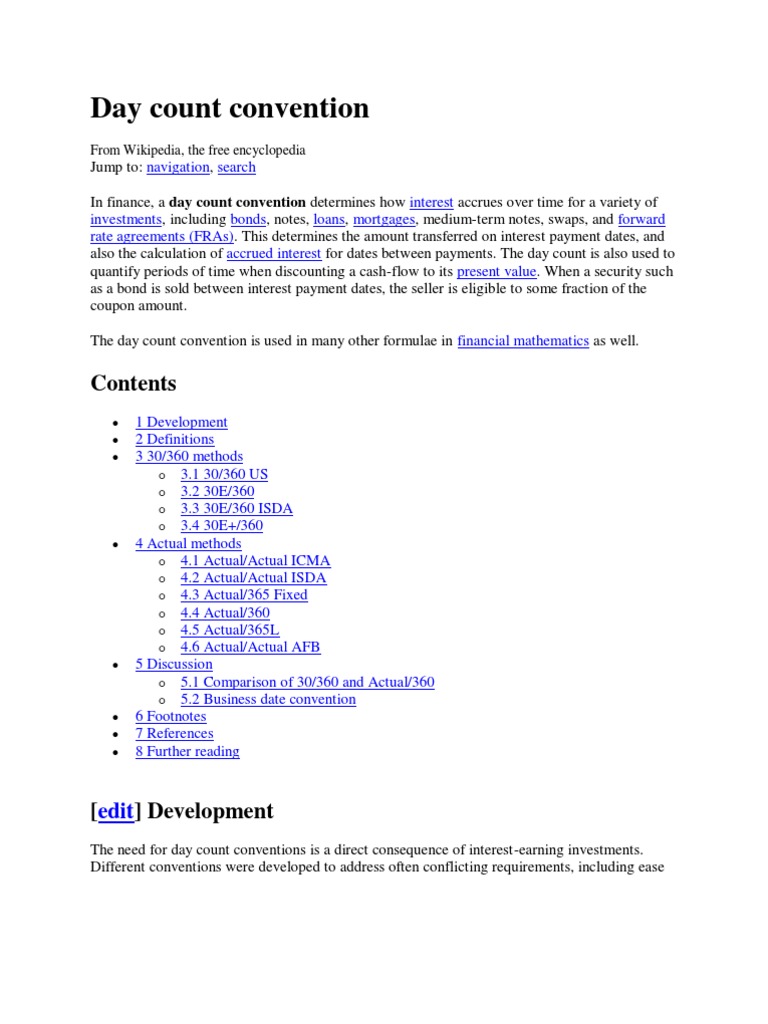 Day count convention

From Wikipedia, the free encyclopedia
Jump to: navigation, search

In finance, a day count convention determines how interest accrues over time for a variety of investments, including bonds, notes, loans, mortgages, medium-term notes, swaps, and forward rate agreements (FRAs). This determines the amount transferred on interest payment dates, and also the calculation of accrued interest for dates between payments. The day count is also used to quantify periods of time when discounting a cash-flow to its present value. When a security such as a bond is sold between interest payment dates, the seller is eligible to some fraction of the coupon amount.

The day count convention is used in many other formulae in financial mathematics as well.

Contents

• 1 Development
• 2 Definitions
• 3 30/360 methods
o 3.1 30/360 US
o 3.2 30E/360
o 3.3 30E/360 ISDA
o 3.4 30E+/360
• 4 Actual methods
o 4.1 Actual/Actual ICMA
o 4.2 Actual/Actual ISDA
o 4.3 Actual/365 Fixed
o 4.4 Actual/360
o 4.5 Actual/365L
o 4.6 Actual/Actual AFB
• 5 Discussion
o 5.1 Comparison of 30/360 and Actual/360
o 5.2 Business date convention
• 6 Footnotes
• 7 References
• 8 Further reading

[edit] Development

The need for day count conventions is a direct consequence of interest-earning investments. Different conventions were developed to address often conflicting requirements, including ease